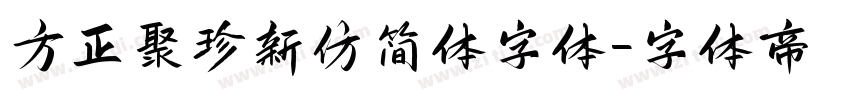 方正聚珍新仿简体字体-字体帝